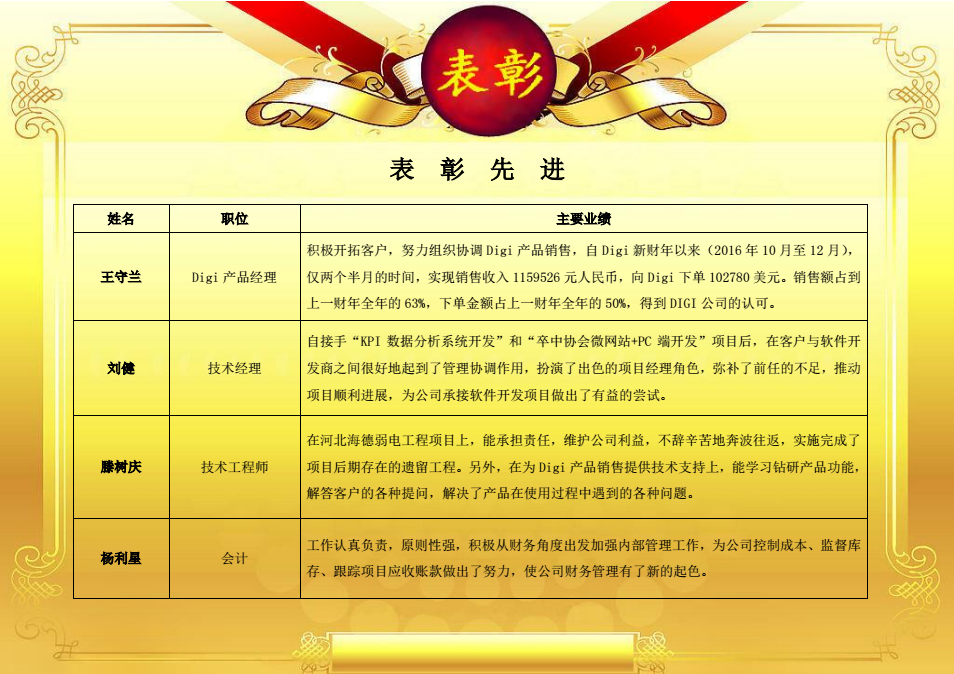 表彰

表 彰 先 进

| 姓名 | 职位 | 主要业绩 |
|---|---|---|
| 王守兰 | Digi 产品经理 | 积极开拓客户，努力组织协调 Digi 产品销售，自 Digi 新财年以来（2016 年 10 月至 12 月），仅两个半月的时间，实现销售收入 1159526 元人民币，向 Digi 下单 102780 美元。销售额占到上一财年全年的 63%，下单金额占上一财年全年的 50%，得到 DIGI 公司的认可。 |
| 刘健 | 技术经理 | 自接手“KPI 数据分析系统开发”和“卒中协会微网站+PC 端开发”项目后，在客户与软件开发商之间很好地起到了管理协调作用，扮演了出色的项目经理角色，弥补了前任的不足，推动项目顺利进展，为公司承接软件开发项目做出了有益的尝试。 |
| 滕树庆 | 技术工程师 | 在河北海德弱电工程项目上，能承担责任，维护公司利益，不辞辛苦地奔波往返，实施完成了项目后期存在的遗留工程。另外，在为 Digi 产品销售提供技术支持上，能学习钻研产品功能，解答客户的各种提问，解决了产品在使用过程中遇到的各种问题。 |
| 杨利星 | 会计 | 工作认真负责，原则性强，积极从财务角度出发加强内部管理工作，为公司控制成本、监督库存、跟踪项目应收账款做出了努力，使公司财务管理有了新的起色。 |